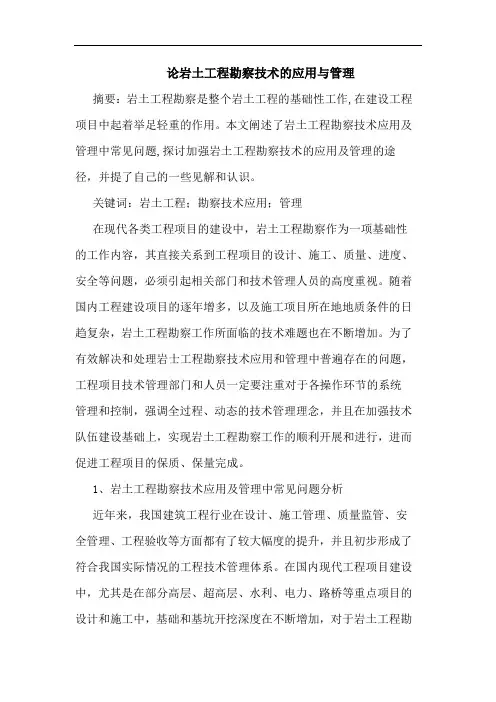 论岩土工程勘察技术的应用与管理

摘要：岩土工程勘察是整个岩土工程的基础性工作,在建设工程项目中起着举足轻重的作用。本文阐述了岩土工程勘察技术应用及管理中常见问题,探讨加强岩土工程勘察技术的应用及管理的途径，并提了自己的一些见解和认识。

关键词：岩土工程；勘察技术应用；管理

在现代各类工程项目的建设中，岩土工程勘察作为一项基础性的工作内容，其直接关系到工程项目的设计、施工、质量、进度、安全等问题，必须引起相关部门和技术管理人员的高度重视。随着国内工程建设项目的逐年增多，以及施工项目所在地地质条件的日趋复杂，岩土工程勘察工作所面临的技术难题也在不断增加。为了有效解决和处理岩土工程勘察技术应用和管理中普遍存在的问题，工程项目技术管理部门和人员一定要注重对于各操作环节的系统管理和控制，强调全过程、动态的技术管理理念，并且在加强技术队伍建设基础上，实现岩土工程勘察工作的顺利开展和进行，进而促进工程项目的保质、保量完成。

1、岩土工程勘察技术应用及管理中常见问题分析

近年来，我国建筑工程行业在设计、施工管理、质量监管、安全管理、工程验收等方面都有了较大幅度的提升，并且初步形成了符合我国实际情况的工程技术管理体系。在国内现代工程项目建设中，尤其是在部分高层、超高层、水利、电力、路桥等重点项目的设计和施工中，基础和基坑开挖深度在不断增加，对于岩土工程勘